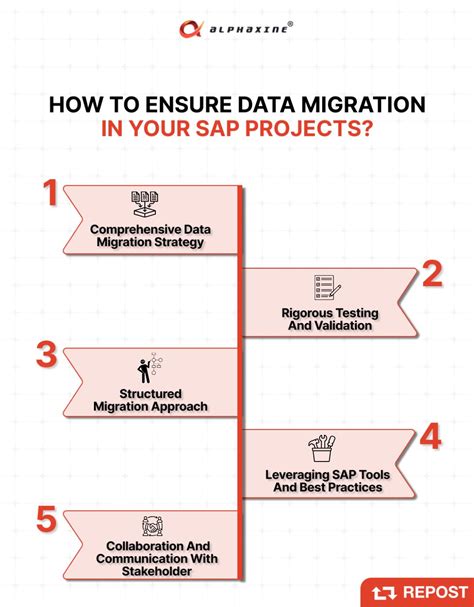 ALPHAXINE®

HOW TO ENSURE DATA MIGRATION IN YOUR SAP PROJECTS?

1
Comprehensive Data Migration Strategy

2
Rigorous Testing And Validation

3
Structured Migration Approach

4
Leveraging SAP Tools And Best Practices

5
Collaboration And Communication With Stakeholder

REPOST